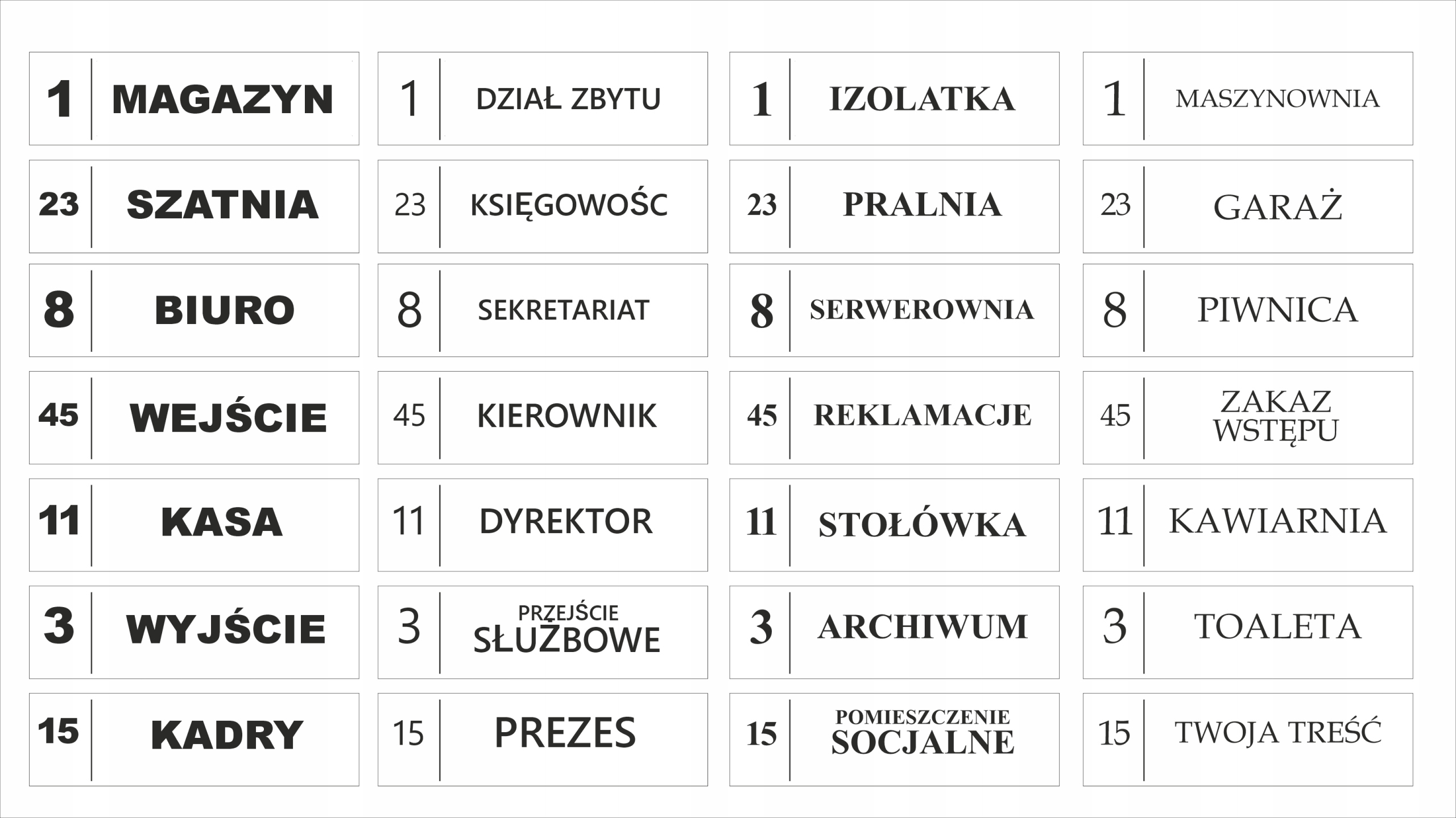 1 MAGAZYN

23 SZATNIA

8 BIURO

45 WEJŚCIE

11 KASA

3 WYJŚCIE

15 KADRY

1 DZIAŁ ZBYTU

23 KSIĘGOWOŚC

8 SEKRETARIAT

45 KIEROWNIK

11 DYREKTOR

3 PRZEJŚCIE SŁUŻBOWE

15 PREZES

1 IZOLATKA

23 PRALNIA

8 SERWEROWNIA

45 REKLAMACJE

11 STOŁÓWKA

3 ARCHIWUM

15 POMIESZCZENIE SOCJALNE

1 MASZYNOWNIA

23 GARAŻ

8 PIWNICA

45 ZAKAZ WSTĘPU

11 KAWIARNIA

3 TOALETA

15 TWOJA TREŚĆ